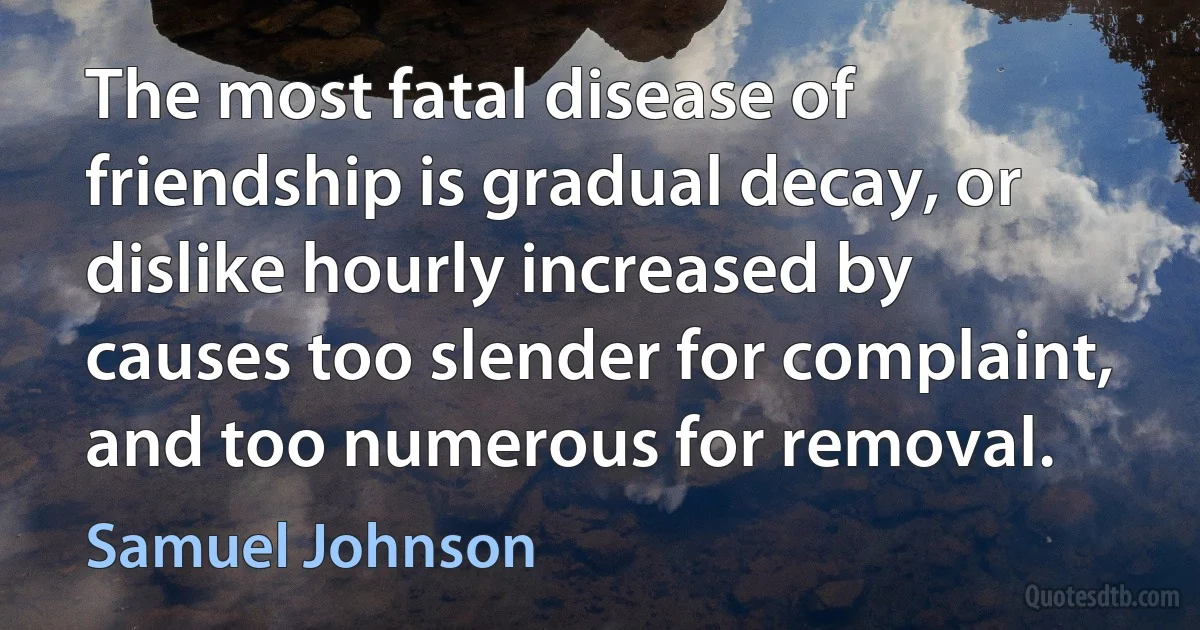 The most fatal disease of friendship is gradual decay, or dislike hourly increased by causes too slender for complaint, and too numerous for removal.

Samuel Johnson

Quotesdtb.com